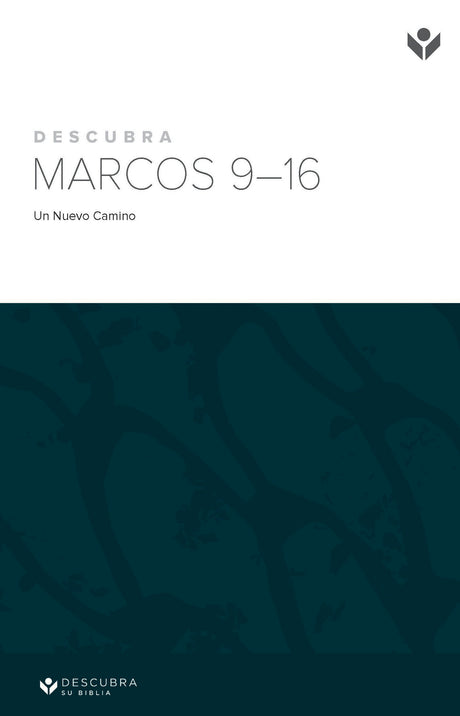 DESCUBRA
MARCOS 9–16

Un Nuevo Camino

DESCUBRA
SU BIBLIA